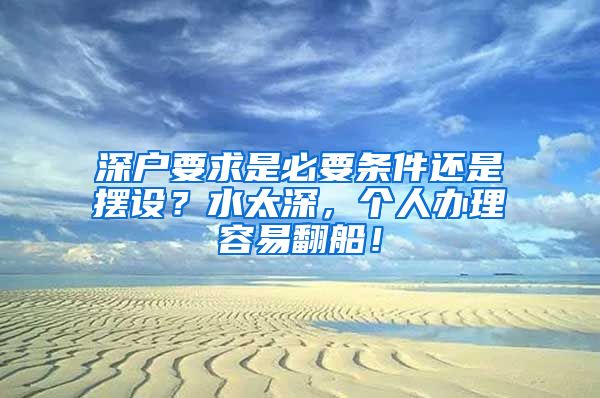 深户要求是必要条件还是摆设？水太深，个人办理容易翻船！